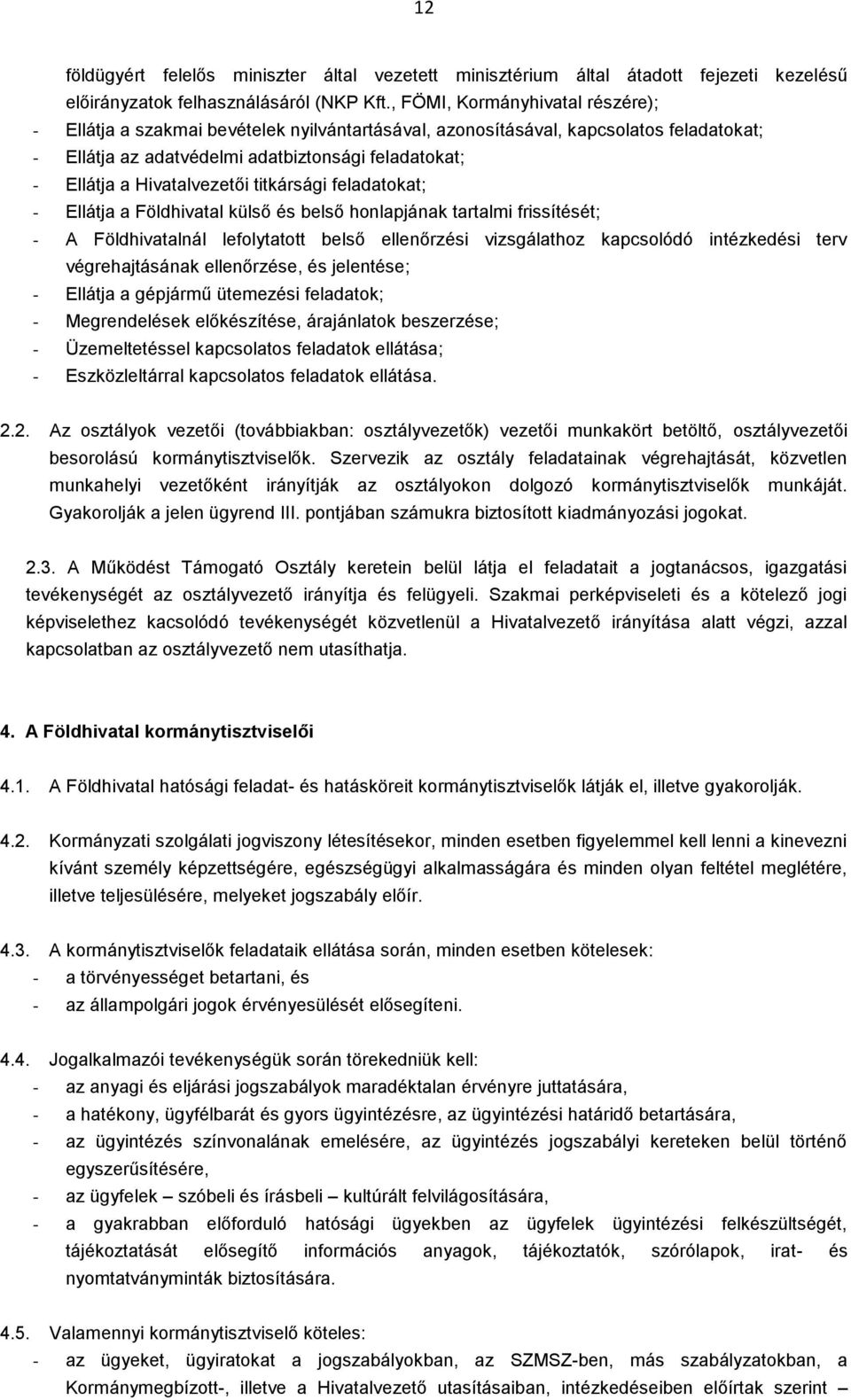 12

földügyért felelős miniszter által vezetett minisztérium által átadott fejezeti kezelésű előirányzatok felhasználásáról (NKP Kft., FÖMI, Kormányhivatal részére);
- Ellátja a szakmai bevételek nyilvántartásával, azonosításával, kapcsolatos feladatokat;
- Ellátja az adatvédelmi adatbiztonsági feladatokat;
- Ellátja a Hivatalvezetői titkársági feladatokat;
- Ellátja a Földhivatal külső és belső honlapjának tartalmi frissítését;
- A Földhivatalnál lefolytatott belső ellenőrzési vizsgálathoz kapcsolódó intézkedési terv végrehajtásának ellenőrzése, és jelentése;
- Ellátja a gépjármű ütemezési feladatok;
- Megrendelések előkészítése, árajánlatok beszerzése;
- Üzemeltetéssel kapcsolatos feladatok ellátása;
- Eszközleltárral kapcsolatos feladatok ellátása.

2.2. Az osztályok vezetői (továbbiakban: osztályvezetők) vezetői munkakört betöltő, osztályvezetői besorolású kormánytisztviselők. Szervezik az osztály feladatainak végrehajtását, közvetlen munkahelyi vezetőként irányítják az osztályokon dolgozó kormánytisztviselők munkáját. Gyakorolják a jelen ügyrend III. pontjában számukra biztosított kiadmányozási jogokat.

2.3. A Működést Támogató Osztály keretein belül látja el feladatait a jogtanácsos, igazgatási tevékenységét az osztályvezető irányítja és felügyeli. Szakmai perképviseleti és a kötelező jogi képviselethez kacsolódó tevékenységét közvetlenül a Hivatalvezető irányítása alatt végzi, azzal kapcsolatban az osztályvezető nem utasíthatja.

4. A Földhivatal kormánytisztviselői

4.1. A Földhivatal hatósági feladat- és hatásköreit kormánytisztviselők látják el, illetve gyakorolják.

4.2. Kormányzati szolgálati jogviszony létesítésekor, minden esetben figyelemmel kell lenni a kinevezni kívánt személy képzettségére, egészségügyi alkalmasságára és minden olyan feltétel meglétére, illetve teljesülésére, melyeket jogszabály előír.

4.3. A kormánytisztviselők feladataik ellátása során, minden esetben kötelesek:
- a törvényességet betartani, és
- az állampolgári jogok érvényesülését elősegíteni.

4.4. Jogalkalmazói tevékenységük során törekedniük kell:
- az anyagi és eljárási jogszabályok maradéktalan érvényre juttatására,
- a hatékony, ügyfélbarát és gyors ügyintézésre, az ügyintézési határidő betartására,
- az ügyintézés színvonalának emelésére, az ügyintézés jogszabályi kereteken belül történő egyszerűsítésére,
- az ügyfelek – szóbeli és írásbeli – kultúrált felvilágosítására,
- a gyakrabban előforduló hatósági ügyekben az ügyfelek ügyintézési felkészültségét, tájékoztatását elősegítő információs anyagok, tájékoztatók, szórólapok, irat- és nyomtatványminták biztosítására.

4.5. Valamennyi kormánytisztviselő köteles:
- az ügyeket, ügyiratokat a jogszabályokban, az SZMSZ-ben, más szabályzatokban, a Kormánymegbízott-, illetve a Hivatalvezető utasításaiban, intézkedéseiben előírtak szerint –